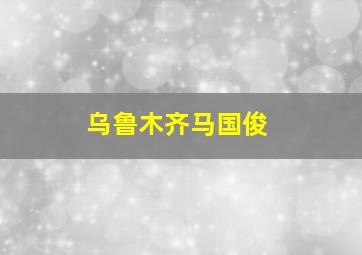 乌鲁木齐马国俊